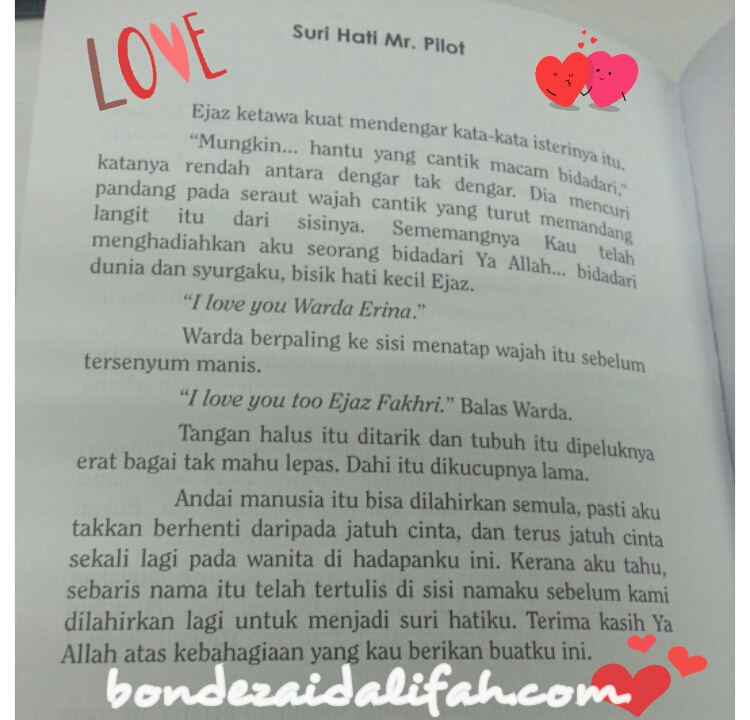 LOVE

Suri Hati Mr. Pilot

Ejaz ketawa kuat mendengar kata-kata isterinya itu.

"Mungkin... hantu yang cantik macam bidadari," katanya rendah antara dengar tak dengar. Dia mencuri pandang pada seraut wajah cantik yang turut memandang langit itu dari sisinya. Sememangnya Kau telah menghadiahkan aku seorang bidadari Ya Allah... bidadari dunia dan syurgaku, bisik hati kecil Ejaz.

"I love you Warda Erina."

Warda berpaling ke sisi menatap wajah itu sebelum tersenyum manis.

"I love you too Ejaz Fakhri." Balas Warda.

Tangan halus itu ditarik dan tubuh itu dipeluknya erat bagai tak mahu lepas. Dahi itu dikucupnya lama.

Andai manusia itu bisa dilahirkan semula, pasti aku takkan berhenti daripada jatuh cinta, dan terus jatuh cinta sekali lagi pada wanita di hadapanku ini. Kerana aku tahu, sebaris nama itu telah tertulis di sisi namaku sebelum kami dilahirkan lagi untuk menjadi suri hatiku. Terima kasih Ya Allah atas kebahagiaan yang kau berikan buatku ini.

bondezaidalifah.com